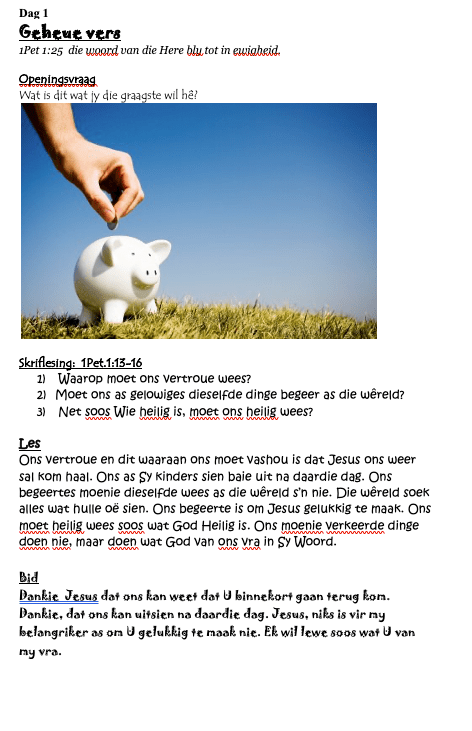 Dag 1
Geheue vers
1Pet 1:25 die woord van die Here bly tot in ewigheid.

Openingsvraag
Wat is dit wat jy die graagste wil hê?

Skriflesing: 1Pet.1:13-16
1) Waarop moet ons vertroue wees?
2) Moet ons as gelowiges dieselfde dinge begeer as die wêreld?
3) Net soos Wie heilig is, moet ons heilig wees?

Les
Ons vertroue en dit waaraan ons moet vashou is dat Jesus ons weer sal kom haal. Ons as Sy kinders sien baie uit na daardie dag. Ons begeertes moenie dieselfde wees as die wêreld s'n nie. Die wêreld soek alles wat hulle oë sien. Ons begeerte is om Jesus gelukkig te maak. Ons moet heilig wees soos wat God Heilig is. Ons moenie verkeerde dinge doen nie, maar doen wat God van ons vra in Sy Woord.

Bid
Dankie Jesus dat ons kan weet dat U binnekort gaan terug kom. Dankie, dat ons kan uitsien na daardie dag. Jesus, niks is vir my belangriker as om U gelukkig te maak nie. Ek wil lewe soos wat U van my vra.